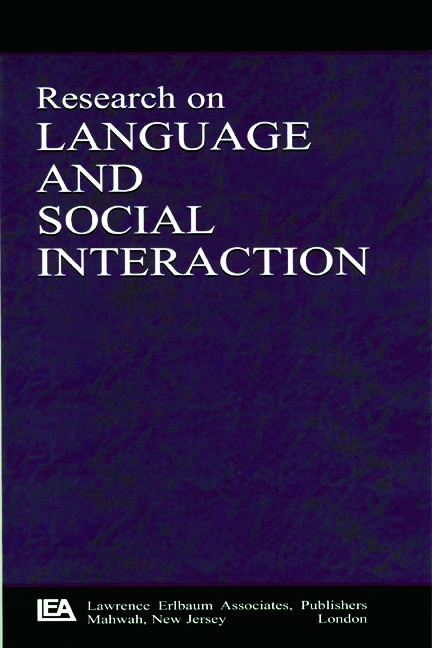 Research on
LANGUAGE
AND
SOCIAL
INTERACTION

LEA Lawrence Erlbaum Associates, Publishers
Mahwah, New Jersey London